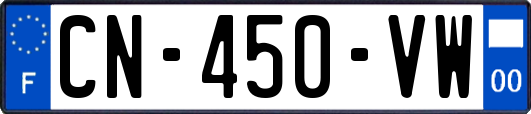 F

CN-450-VW

00